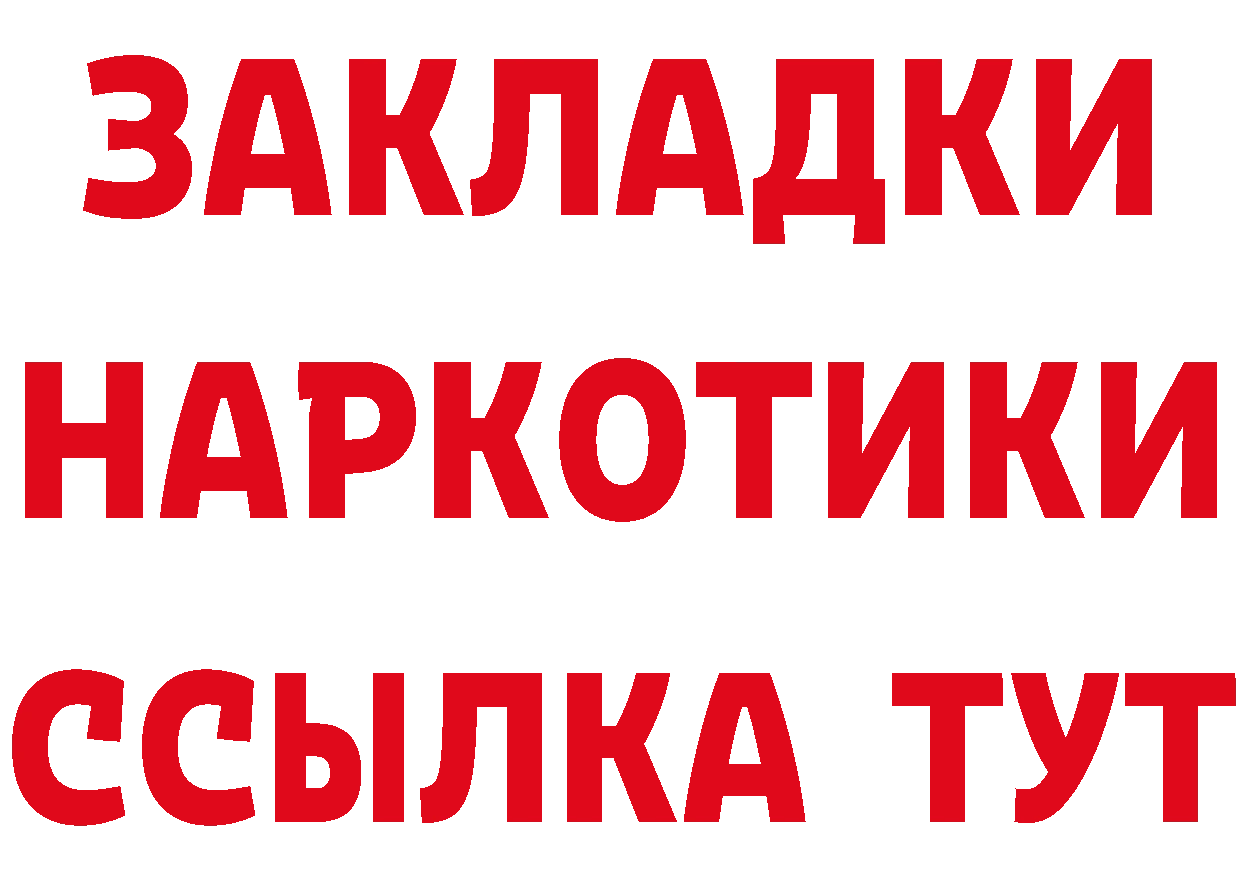 ЗАКЛАДКИ НАРКОТИКИ ССЫЛКА ТУТ